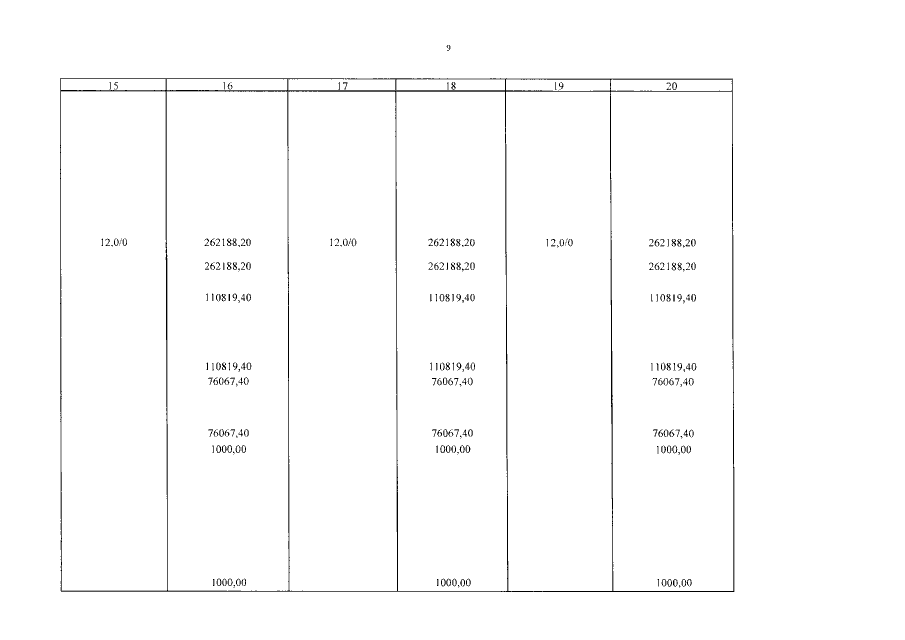 9

| 15 | 16 | 17 | 18 | 19 | 20 |
|---|---|---|---|---|---|
| 12,0/0 | 262188,20 | 12,0/0 | 262188,20 | 12,0/0 | 262188,20 |
| | 262188,20 | | 262188,20 | | 262188,20 |
| | 110819,40 | | 110819,40 | | 110819,40 |
| | 110819,40 | | 110819,40 | | 110819,40 |
| | 76067,40 | | 76067,40 | | 76067,40 |
| | 76067,40 | | 76067,40 | | 76067,40 |
| | 1000,00 | | 1000,00 | | 1000,00 |
| | 1000,00 | | 1000,00 | | 1000,00 |